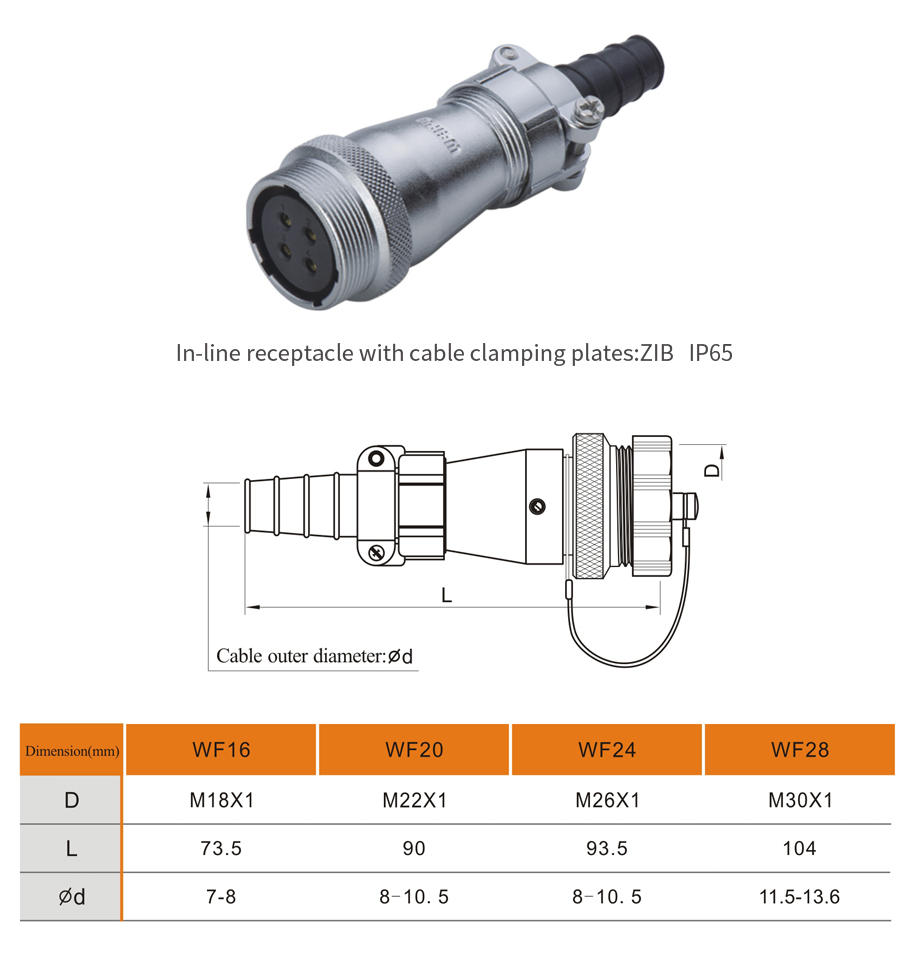 In-line receptacle with cable clamping plates:ZIB IP65

D

L

Cable outer diameter:⌀d

| Dimension(mm) | WF16 | WF20 | WF24 | WF28 |
|---|---|---|---|---|
| D | M18X1 | M22X1 | M26X1 | M30X1 |
| L | 73.5 | 90 | 93.5 | 104 |
| ⌀d | 7-8 | 8-10. 5 | 8-10. 5 | 11.5-13.6 |